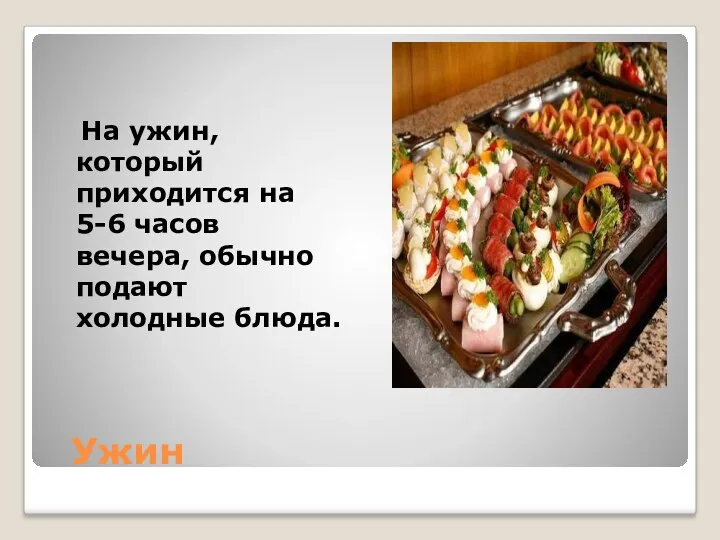 На ужин, который приходится на 5-6 часов вечера, обычно подают холодные блюда.

Ужин